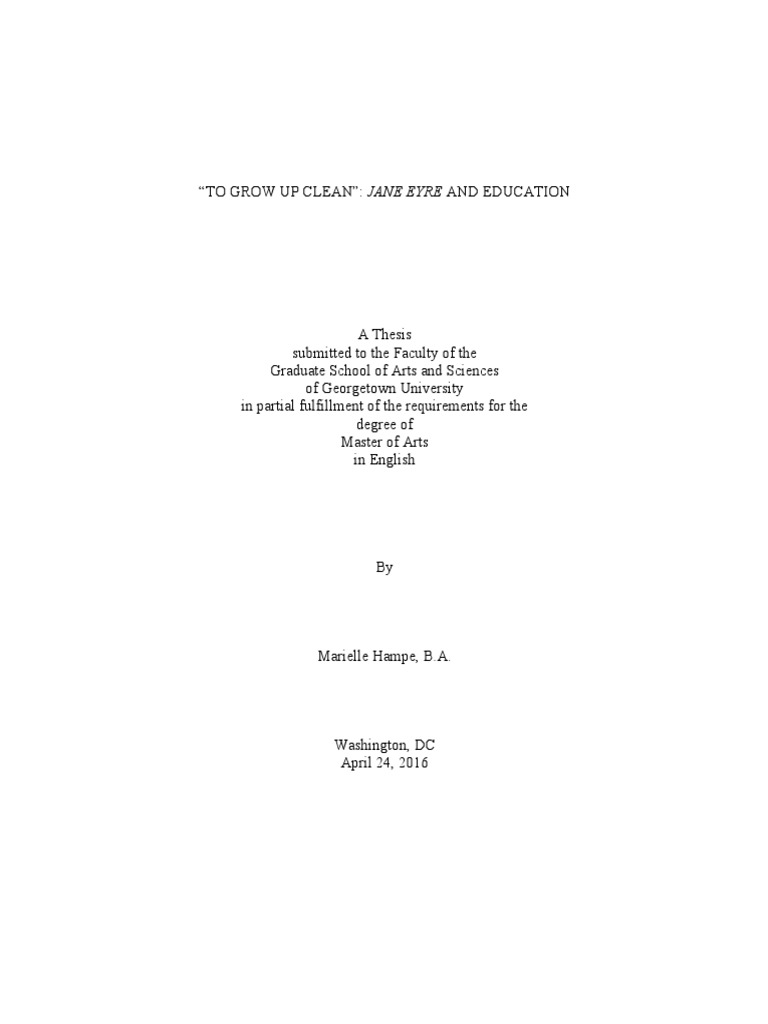 “TO GROW UP CLEAN”: JANE EYRE AND EDUCATION

A Thesis
submitted to the Faculty of the
Graduate School of Arts and Sciences
of Georgetown University
in partial fulfillment of the requirements for the
degree of
Master of Arts
in English

By

Marielle Hampe, B.A.

Washington, DC
April 24, 2016